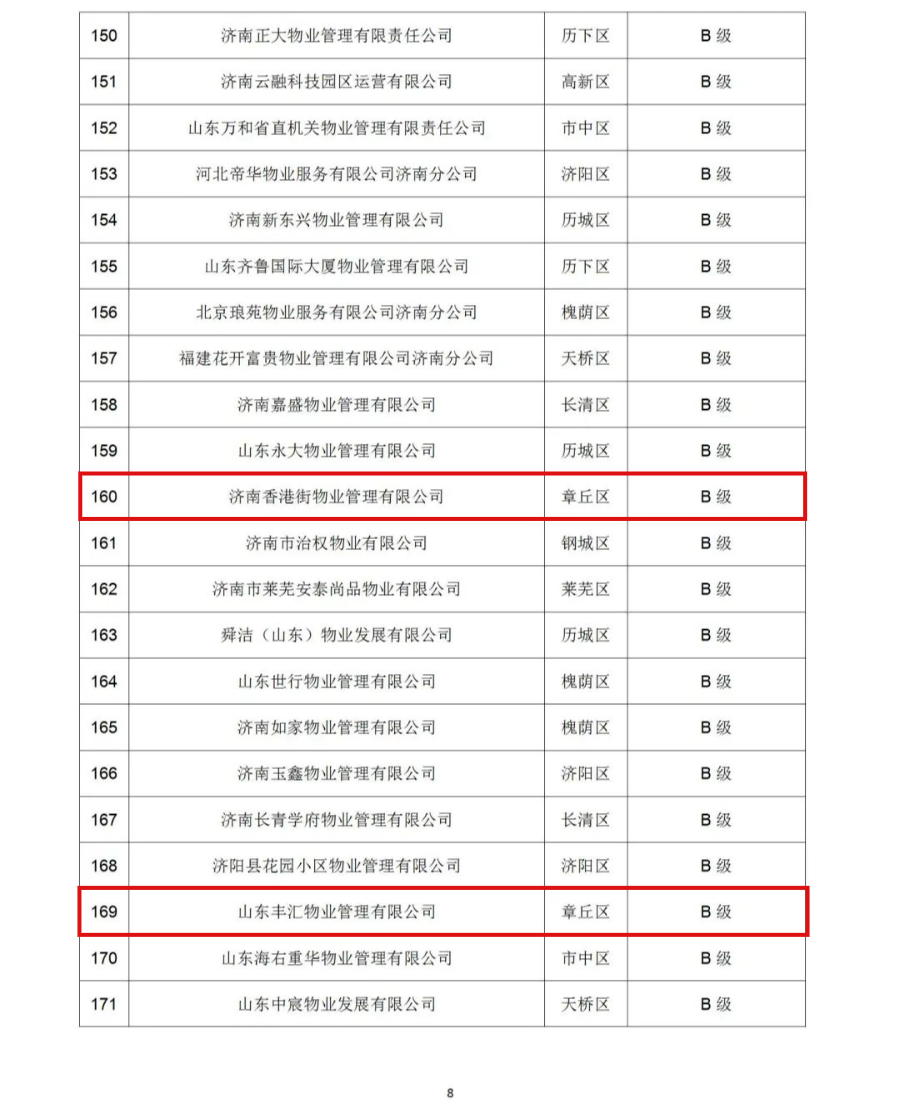 | 150 | 济南正大物业管理有限责任公司 | 历下区 | B 级 |
|---|---|---|---|
| 151 | 济南云融科技园区运营有限公司 | 高新区 | B 级 |
| 152 | 山东万和省直机关物业管理有限责任公司 | 市中区 | B 级 |
| 153 | 河北帝华物业服务有限公司济南分公司 | 济阳区 | B 级 |
| 154 | 济南新东兴物业管理有限公司 | 历城区 | B 级 |
| 155 | 山东齐鲁国际大厦物业管理有限公司 | 历下区 | B 级 |
| 156 | 北京琅苑物业服务有限公司济南分公司 | 槐荫区 | B 级 |
| 157 | 福建花开富贵物业管理有限公司济南分公司 | 天桥区 | B 级 |
| 158 | 济南嘉盛物业管理有限公司 | 长清区 | B 级 |
| 159 | 山东永大物业管理有限公司 | 历城区 | B 级 |
| 160 | 济南香港街物业管理有限公司 | 章丘区 | B 级 |
| 161 | 济南市治权物业有限公司 | 钢城区 | B 级 |
| 162 | 济南市莱芜安泰尚品物业有限公司 | 莱芜区 | B 级 |
| 163 | 舜洁（山东）物业发展有限公司 | 历城区 | B 级 |
| 164 | 山东世行物业管理有限公司 | 槐荫区 | B 级 |
| 165 | 济南如家物业管理有限公司 | 槐荫区 | B 级 |
| 166 | 济南玉鑫物业管理有限公司 | 济阳区 | B 级 |
| 167 | 济南长青学府物业管理有限公司 | 长清区 | B 级 |
| 168 | 济阳县花园小区物业管理有限公司 | 济阳区 | B 级 |
| 169 | 山东丰汇物业管理有限公司 | 章丘区 | B 级 |
| 170 | 山东海右重华物业管理有限公司 | 市中区 | B 级 |
| 171 | 山东中宸物业发展有限公司 | 天桥区 | B 级 |

8